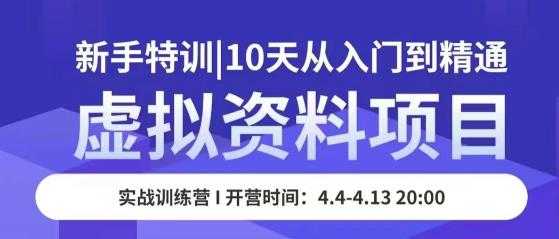 新手特训|10天从入门到精通

虚拟资料项目

实战训练营 I 开营时间：4.4-4.13 20:00